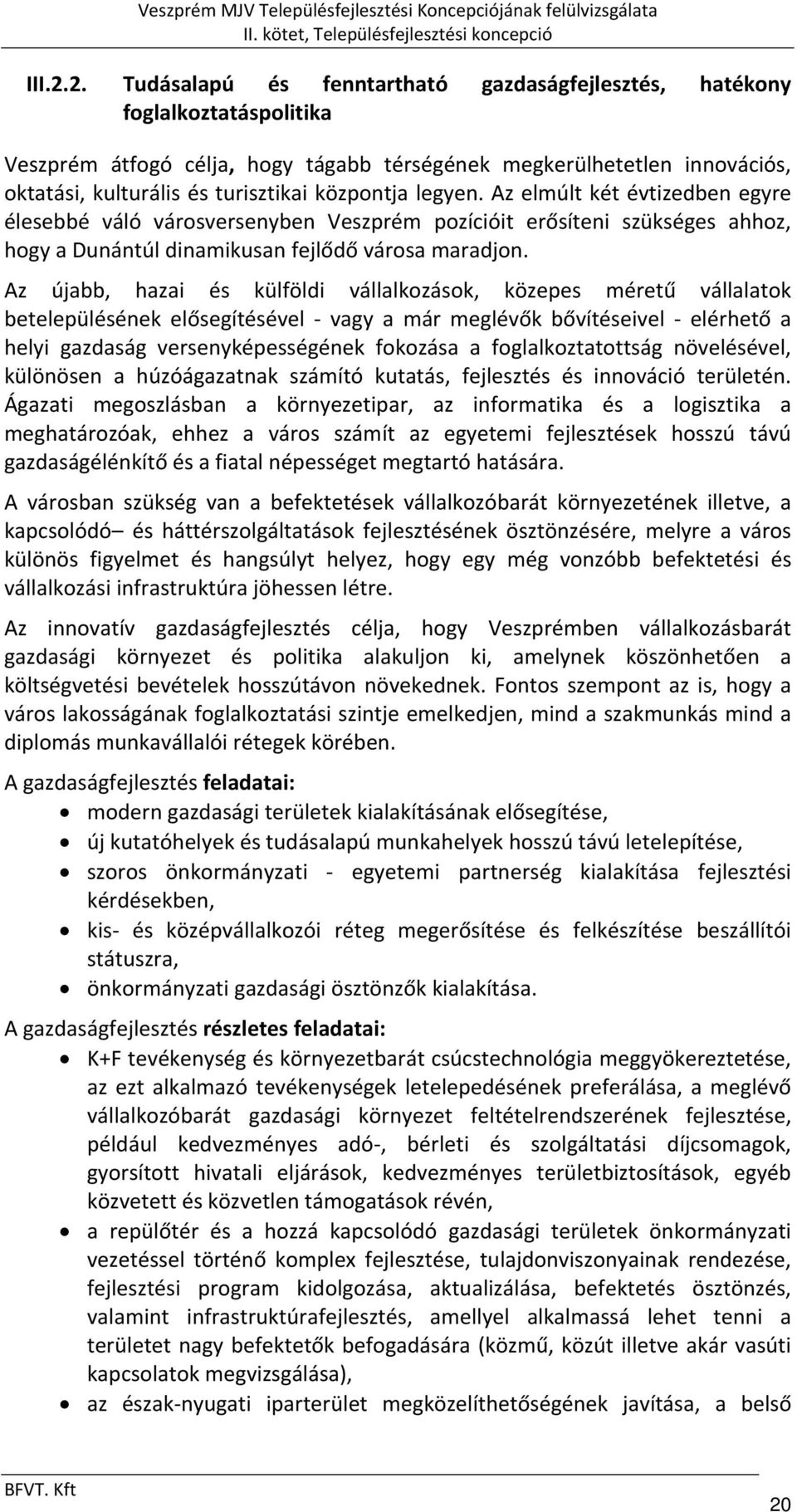 Veszprém MJV Településfejlesztési Koncepciójának felülvizsgálata
II. kötet, Településfejlesztési koncepció

III.2.2. Tudásalapú és fenntartható gazdaságfejlesztés, hatékony foglalkoztatáspolitika

Veszprém átfogó célja, hogy tágabb térségének megkerülhetetlen innovációs, oktatási, kulturális és turisztikai központja legyen. Az elmúlt két évtizedben egyre élesebbé váló városversenyben Veszprém pozícióit erősíteni szükséges ahhoz, hogy a Dunántúl dinamikusan fejlődő városa maradjon.

Az újabb, hazai és külföldi vállalkozások, közepes méretű vállalatok betelepülésének elősegítésével - vagy a már meglévők bővítéseivel - elérhető a helyi gazdaság versenyképességének fokozása a foglalkoztatottság növelésével, különösen a húzóágazatnak számító kutatás, fejlesztés és innováció területén. Ágazati megoszlásban a környezetipar, az informatika és a logisztika a meghatározóak, ehhez a város számít az egyetemi fejlesztések hosszú távú gazdaságélénkítő és a fiatal népességet megtartó hatására.

A városban szükség van a befektetések vállalkozóbarát környezetének illetve, a kapcsolódó– és háttérszolgáltatások fejlesztésének ösztönzésére, melyre a város különös figyelmet és hangsúlyt helyez, hogy egy még vonzóbb befektetési és vállalkozási infrastruktúra jöhessen létre.

Az innovatív gazdaságfejlesztés célja, hogy Veszprémben vállalkozásbarát gazdasági környezet és politika alakuljon ki, amelynek köszönhetően a költségvetési bevételek hosszútávon növekednek. Fontos szempont az is, hogy a város lakosságának foglalkoztatási szintje emelkedjen, mind a szakmunkás mind a diplomás munkavállalói rétegek körében.

A gazdaságfejlesztés feladatai:
• modern gazdasági területek kialakításának elősegítése,
• új kutatóhelyek és tudásalapú munkahelyek hosszú távú letelepítése,
• szoros önkormányzati - egyetemi partnerség kialakítása fejlesztési kérdésekben,
• kis- és középvállalkozói réteg megerősítése és felkészítése beszállítói státuszra,
• önkormányzati gazdasági ösztönzők kialakítása.

A gazdaságfejlesztés részletes feladatai:
• K+F tevékenység és környezetbarát csúcstechnológia meggyökereztetése, az ezt alkalmazó tevékenységek letelepedésének preferálása, a meglévő vállalkozóbarát gazdasági környezet feltételrendszerének fejlesztése, például kedvezményes adó-, bérleti és szolgáltatási díjcsomagok, gyorsított hivatali eljárások, kedvezményes területbiztosítások, egyéb közvetett és közvetlen támogatások révén,
• a repülőtér és a hozzá kapcsolódó gazdasági területek önkormányzati vezetéssel történő komplex fejlesztése, tulajdonviszonyainak rendezése, fejlesztési program kidolgozása, aktualizálása, befektetés ösztönzés, valamint infrastruktúrafejlesztés, amellyel alkalmassá lehet tenni a területet nagy befektetők befogadására (közmű, közút illetve akár vasúti kapcsolatok megvizsgálása),
• az észak-nyugati iparterület megközelíthetőségének javítása, a belső

BFVT. Kft
20